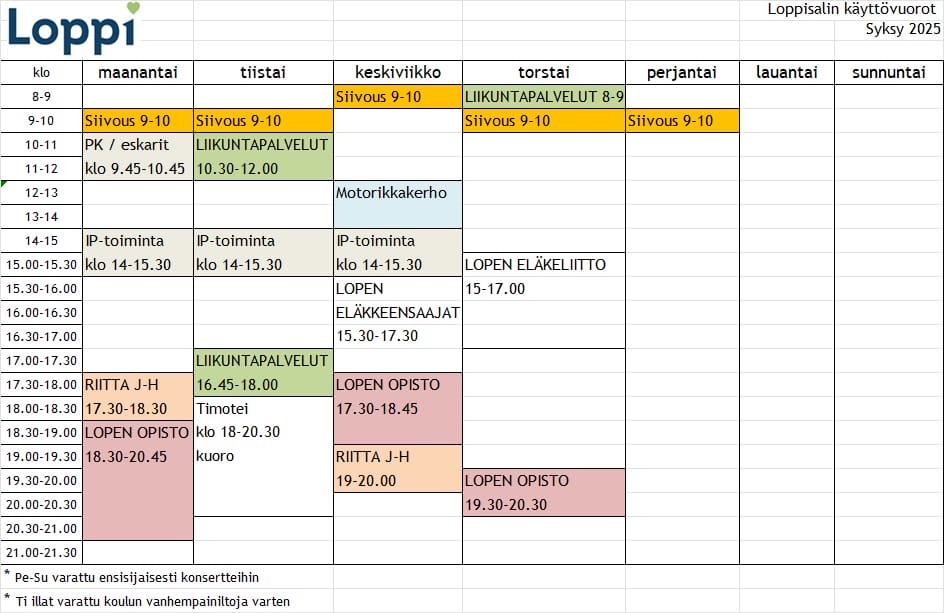 Loppi

Loppisalin käyttövuorot
Syksy 2025

| klo | maanantai | tiistai | keskiviikko | torstai | perjantai | lauantai | sunnuntai |
|---|---|---|---|---|---|---|---|
| 8-9 | | | Siivous 9-10 | LIIKUNTAPALVELUT 8-9 | | | |
| 9-10 | Siivous 9-10 | Siivous 9-10 | | Siivous 9-10 | Siivous 9-10 | | |
| 10-11 | PK / eskarit | LIIKUNTAPALVELUT | | | | | |
| 11-12 | klo 9.45-10.45 | 10.30-12.00 | | | | | |
| 12-13 | | | Motorikkakerho | | | | |
| 13-14 | | | | | | | |
| 14-15 | IP-toiminta | IP-toiminta | IP-toiminta | | | | |
| 15.00-15.30 | klo 14-15.30 | klo 14-15.30 | klo 14-15.30 | LOPEN ELÄKELIITTO | | | |
| 15.30-16.00 | | | LOPEN | 15-17.00 | | | |
| 16.00-16.30 | | | ELÄKKEENSAAJAT | | | | |
| 16.30-17.00 | | | 15.30-17.30 | | | | |
| 17.00-17.30 | | LIIKUNTAPALVELUT | | | | | |
| 17.30-18.00 | RIITTA J-H | 16.45-18.00 | LOPEN OPISTO | | | | |
| 18.00-18.30 | 17.30-18.30 | Timotei | 17.30-18.45 | | | | |
| 18.30-19.00 | LOPEN OPISTO | klo 18-20.30 | | | | | |
| 19.00-19.30 | 18.30-20.45 | kuoro | RIITTA J-H | | | | |
| 19.30-20.00 | | | 19-20.00 | LOPEN OPISTO | | | |
| 20.00-20.30 | | | | 19.30-20.30 | | | |
| 20.30-21.00 | | | | | | | |
| 21.00-21.30 | | | | | | | |

* Pe-Su varattu ensisijaisesti konsertteihin
* Ti illat varattu koulun vanhempainiltoja varten